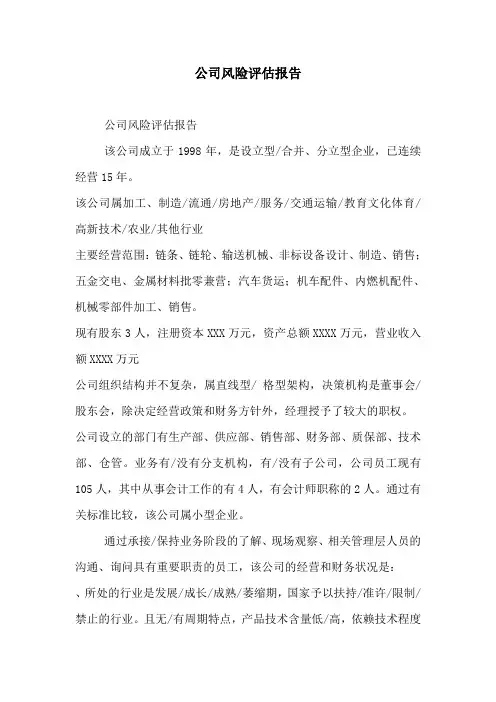 公司风险评估报告

公司风险评估报告

该公司成立于 1998 年，是设立型/合并、分立型企业，已连续经营 15 年。

该公司属加工、制造/流通/房地产/服务/交通运输/教育文化体育/高新技术/农业/其他行业

主要经营范围：链条、链轮、输送机械、非标设备设计、制造、销售；五金交电、金属材料批零兼营；汽车货运；机车配件、内燃机配件、机械零部件加工、销售。

现有股东 3 人，注册资本 XXX 万元，资产总额 XXXX 万元，营业收入额 XXXX 万元

公司组织结构并不复杂，属直线型/ 格型架构，决策机构是董事会/股东会，除决定经营政策和财务方针外，经理授予了较大的职权。

公司设立的部门有生产部、供应部、销售部、财务部、质保部、技术部、仓管。业务有/没有分支机构，有/没有子公司，公司员工现有 105 人，其中从事会计工作的有 4 人，有会计师职称的 2 人。通过有关标准比较，该公司属小型企业。

通过承接/保持业务阶段的了解、现场观察、相关管理层人员的沟通、询问具有重要职责的员工，该公司的经营和财务状况是：

、所处的行业是发展/成长/成熟/萎缩期，国家予以扶持/准许/限制/禁止的行业。且无/有周期特点，产品技术含量低/高，依赖技术程度